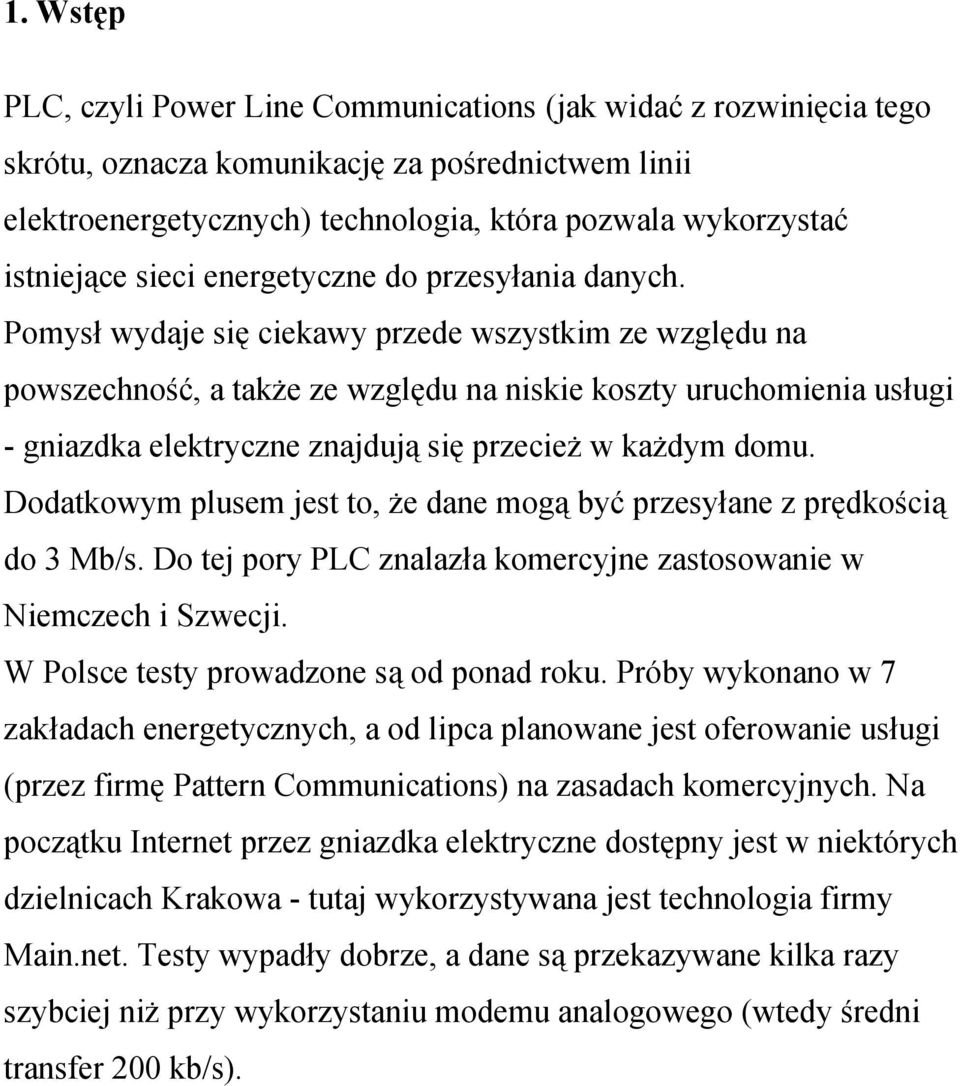 1. Wstęp

PLC, czyli Power Line Communications (jak widać z rozwinięcia tego skrótu, oznacza komunikację za pośrednictwem linii elektroenergetycznych) technologia, która pozwala wykorzystać istniejące sieci energetyczne do przesyłania danych. Pomysł wydaje się ciekawy przede wszystkim ze względu na powszechność, a także ze względu na niskie koszty uruchomienia usługi - gniazdka elektryczne znajdują się przecież w każdym domu. Dodatkowym plusem jest to, że dane mogą być przesyłane z prędkością do 3 Mb/s. Do tej pory PLC znalazła komercyjne zastosowanie w Niemczech i Szwecji.
W Polsce testy prowadzone są od ponad roku. Próby wykonano w 7 zakładach energetycznych, a od lipca planowane jest oferowanie usługi (przez firmę Pattern Communications) na zasadach komercyjnych. Na początku Internet przez gniazdka elektryczne dostępny jest w niektórych dzielnicach Krakowa - tutaj wykorzystywana jest technologia firmy Main.net. Testy wypadły dobrze, a dane są przekazywane kilka razy szybciej niż przy wykorzystaniu modemu analogowego (wtedy średni transfer 200 kb/s).